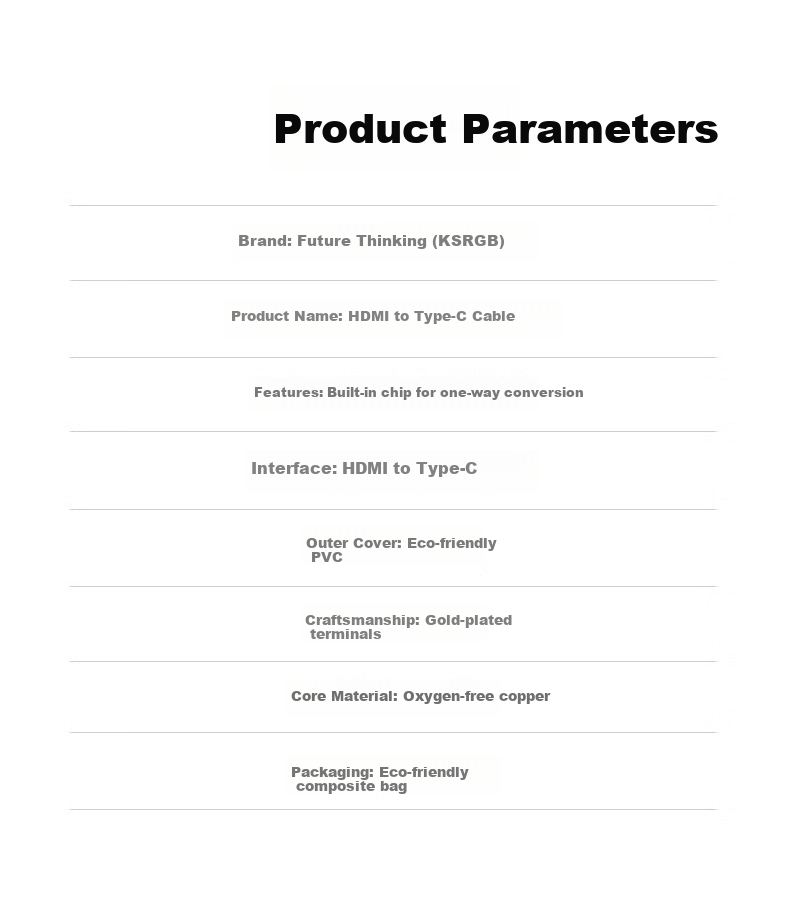 Product Parameters

Brand: Future Thinking (KSRGB)

Product Name: HDMI to Type-C Cable

Features: Built-in chip for one-way conversion

Interface: HDMI to Type-C

Outer Cover: Eco-friendly PVC

Craftsmanship: Gold-plated terminals

Core Material: Oxygen-free copper

Packaging: Eco-friendly composite bag